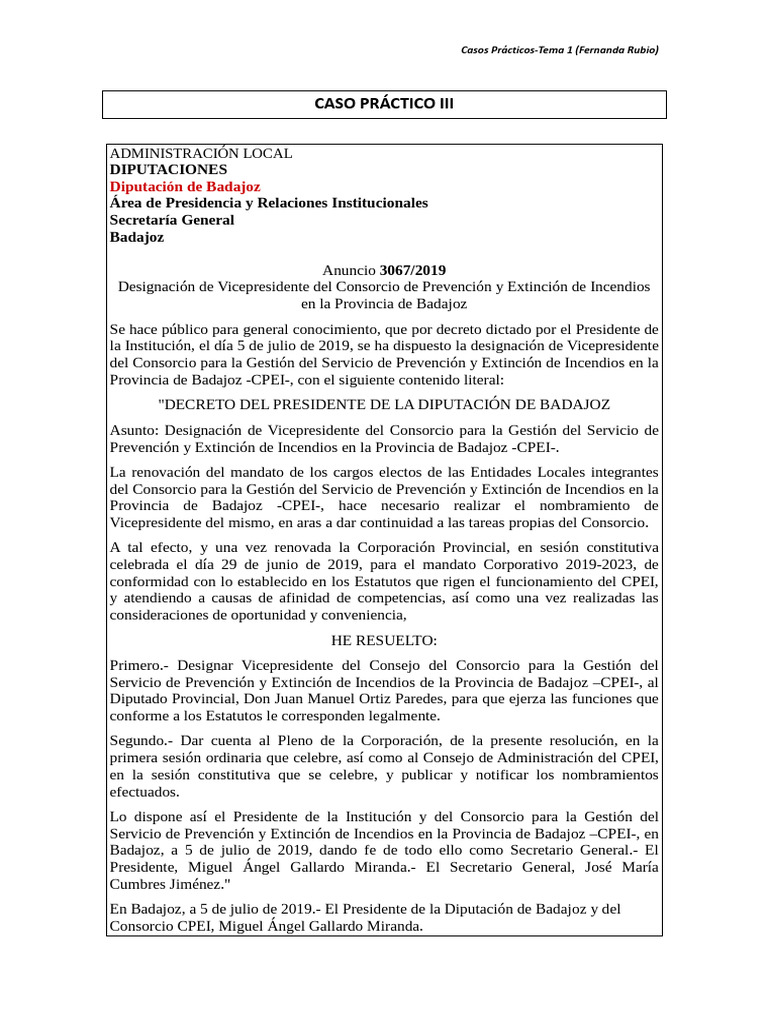 Casos Prácticos-Tema 1 (Fernanda Rubio)

CASO PRÁCTICO III

ADMINISTRACIÓN LOCAL
DIPUTACIONES
Diputación de Badajoz
Área de Presidencia y Relaciones Institucionales
Secretaría General
Badajoz

Anuncio 3067/2019
Designación de Vicepresidente del Consorcio de Prevención y Extinción de Incendios en la Provincia de Badajoz

Se hace público para general conocimiento, que por decreto dictado por el Presidente de la Institución, el día 5 de julio de 2019, se ha dispuesto la designación de Vicepresidente del Consorcio para la Gestión del Servicio de Prevención y Extinción de Incendios en la Provincia de Badajoz -CPEI-, con el siguiente contenido literal:

"DECRETO DEL PRESIDENTE DE LA DIPUTACIÓN DE BADAJOZ

Asunto: Designación de Vicepresidente del Consorcio para la Gestión del Servicio de Prevención y Extinción de Incendios en la Provincia de Badajoz -CPEI-.

La renovación del mandato de los cargos electos de las Entidades Locales integrantes del Consorcio para la Gestión del Servicio de Prevención y Extinción de Incendios en la Provincia de Badajoz -CPEI-, hace necesario realizar el nombramiento de Vicepresidente del mismo, en aras a dar continuidad a las tareas propias del Consorcio.

A tal efecto, y una vez renovada la Corporación Provincial, en sesión constitutiva celebrada el día 29 de junio de 2019, para el mandato Corporativo 2019-2023, de conformidad con lo establecido en los Estatutos que rigen el funcionamiento del CPEI, y atendiendo a causas de afinidad de competencias, así como una vez realizadas las consideraciones de oportunidad y conveniencia,

HE RESUELTO:

Primero.- Designar Vicepresidente del Consejo del Consorcio para la Gestión del Servicio de Prevención y Extinción de Incendios de la Provincia de Badajoz –CPEI-, al Diputado Provincial, Don Juan Manuel Ortiz Paredes, para que ejerza las funciones que conforme a los Estatutos le corresponden legalmente.

Segundo.- Dar cuenta al Pleno de la Corporación, de la presente resolución, en la primera sesión ordinaria que celebre, así como al Consejo de Administración del CPEI, en la sesión constitutiva que se celebre, y publicar y notificar los nombramientos efectuados.

Lo dispone así el Presidente de la Institución y del Consorcio para la Gestión del Servicio de Prevención y Extinción de Incendios en la Provincia de Badajoz –CPEI-, en Badajoz, a 5 de julio de 2019, dando fe de todo ello como Secretario General.- El Presidente, Miguel Ángel Gallardo Miranda.- El Secretario General, José María Cumbres Jiménez."

En Badajoz, a 5 de julio de 2019.- El Presidente de la Diputación de Badajoz y del Consorcio CPEI, Miguel Ángel Gallardo Miranda.